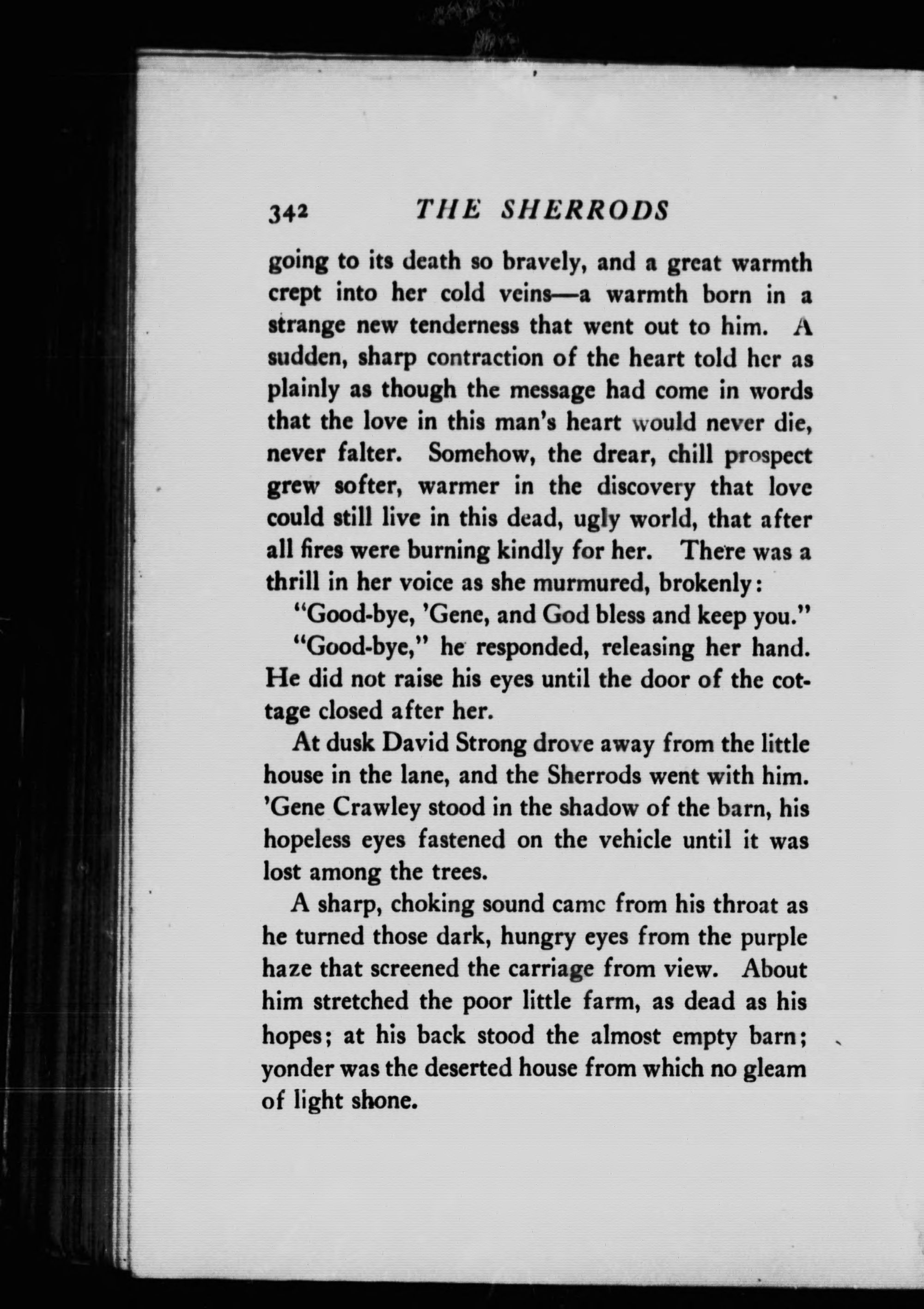 342 THE SHERRODS

going to its death so bravely, and a great warmth crept into her cold veins—a warmth born in a strange new tenderness that went out to him. A sudden, sharp contraction of the heart told her as plainly as though the message had come in words that the love in this man's heart would never die, never falter. Somehow, the drear, chill prospect grew softer, warmer in the discovery that love could still live in this dead, ugly world, that after all fires were burning kindly for her. There was a thrill in her voice as she murmured, brokenly:

"Good-bye, 'Gene, and God bless and keep you."

"Good-bye," he responded, releasing her hand. He did not raise his eyes until the door of the cottage closed after her.

At dusk David Strong drove away from the little house in the lane, and the Sherrods went with him. 'Gene Crawley stood in the shadow of the barn, his hopeless eyes fastened on the vehicle until it was lost among the trees.

A sharp, choking sound came from his throat as he turned those dark, hungry eyes from the purple haze that screened the carriage from view. About him stretched the poor little farm, as dead as his hopes; at his back stood the almost empty barn; yonder was the deserted house from which no gleam of light shone.